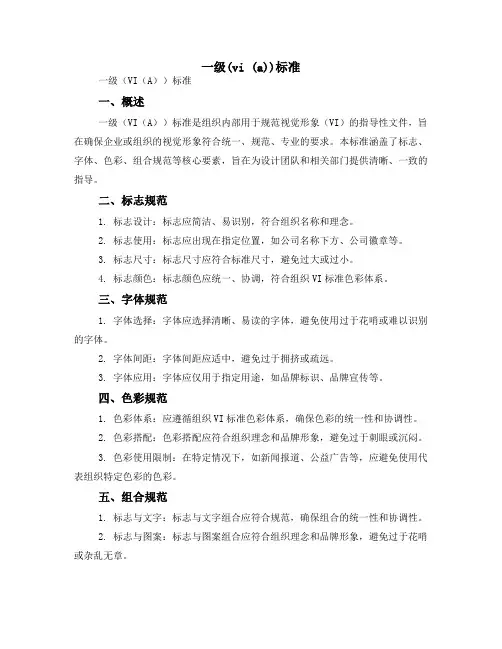 一级(vi (a))标准

一级（VI（A））标准

一、概述

一级（VI（A））标准是组织内部用于规范视觉形象（VI）的指导性文件，旨在确保企业或组织的视觉形象符合统一、规范、专业的要求。本标准涵盖了标志、字体、色彩、组合规范等核心要素，旨在为设计团队和相关部门提供清晰、一致的指导。

二、标志规范

1. 标志设计：标志应简洁、易识别，符合组织名称和理念。

2. 标志使用：标志应出现在指定位置，如公司名称下方、公司徽章等。

3. 标志尺寸：标志尺寸应符合标准尺寸，避免过大或过小。

4. 标志颜色：标志颜色应统一、协调，符合组织 VI 标准色彩体系。

三、字体规范

1. 字体选择：字体应选择清晰、易读的字体，避免使用过于花哨或难以识别的字体。

2. 字体间距：字体间距应适中，避免过于拥挤或疏远。

3. 字体应用：字体应仅用于指定用途，如品牌标识、品牌宣传等。

四、色彩规范

1. 色彩体系：应遵循组织 VI 标准色彩体系，确保色彩的统一性和协调性。

2. 色彩搭配：色彩搭配应符合组织理念和品牌形象，避免过于刺眼或沉闷。

3. 色彩使用限制：在特定情况下，如新闻报道、公益广告等，应避免使用代表组织特定色彩的色彩。

五、组合规范

1. 标志与文字：标志与文字组合应符合规范，确保组合的统一性和协调性。

2. 标志与图案：标志与图案组合应符合组织理念和品牌形象，避免过于花哨或杂乱无章。